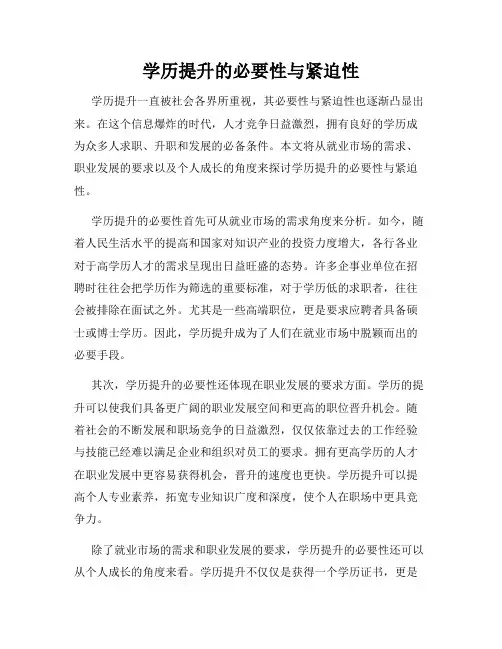 学历提升的必要性与紧迫性

学历提升一直被社会各界所重视，其必要性与紧迫性也逐渐凸显出来。在这个信息爆炸的时代，人才竞争日益激烈，拥有良好的学历成为众多人求职、升职和发展的必备条件。本文将从就业市场的需求、职业发展的要求以及个人成长的角度来探讨学历提升的必要性与紧迫性。

学历提升的必要性首先可从就业市场的需求角度来分析。如今，随着人民生活水平的提高和国家对知识产业的投资力度增大，各行各业对于高学历人才的需求呈现出日益旺盛的态势。许多企事业单位在招聘时往往会把学历作为筛选的重要标准，对于学历低的求职者，往往会被排除在面试之外。尤其是一些高端职位，更是要求应聘者具备硕士或博士学历。因此，学历提升成为了人们在就业市场中脱颖而出的必要手段。

其次，学历提升的必要性还体现在职业发展的要求方面。学历的提升可以使我们具备更广阔的职业发展空间和更高的职位晋升机会。随着社会的不断发展和职场竞争的日益激烈，仅仅依靠过去的工作经验与技能已经难以满足企业和组织对员工的要求。拥有更高学历的人才在职业发展中更容易获得机会，晋升的速度也更快。学历提升可以提高个人专业素养，拓宽专业知识广度和深度，使个人在职场中更具竞争力。

除了就业市场的需求和职业发展的要求，学历提升的必要性还可以从个人成长的角度来看。学历提升不仅仅是获得一个学历证书，更是